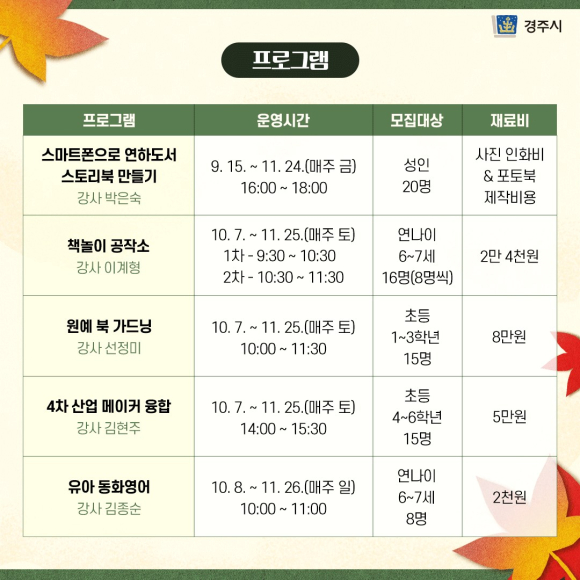 경주시

프로그램

| 프로그램 | 운영시간 | 모집대상 | 재료비 |
|---|---|---|---|
| 스마트폰으로 연하도서 스토리북 만들기 강사 박은숙 | 9. 15. ~ 11. 24.(매주 금) 16:00 ~ 18:00 | 성인 20명 | 사진 인화비 & 포토북 제작비용 |
| 책놀이 공작소 강사 이계형 | 10. 7. ~ 11. 25.(매주 토) 1차 - 9:30 ~ 10:30 2차 - 10:30 ~ 11:30 | 연나이 6~7세 16명(8명씩) | 2만 4천원 |
| 원예 북 가드닝 강사 선정미 | 10. 7. ~ 11. 25.(매주 토) 10:00 ~ 11:30 | 초등 1~3학년 15명 | 8만원 |
| 4차 산업 메이커 융합 강사 김현주 | 10. 7. ~ 11. 25.(매주 토) 14:00 ~ 15:30 | 초등 4~6학년 15명 | 5만원 |
| 유아 동화영어 강사 김종순 | 10. 8. ~ 11. 26.(매주 일) 10:00 ~ 11:00 | 연나이 6~7세 8명 | 2천원 |